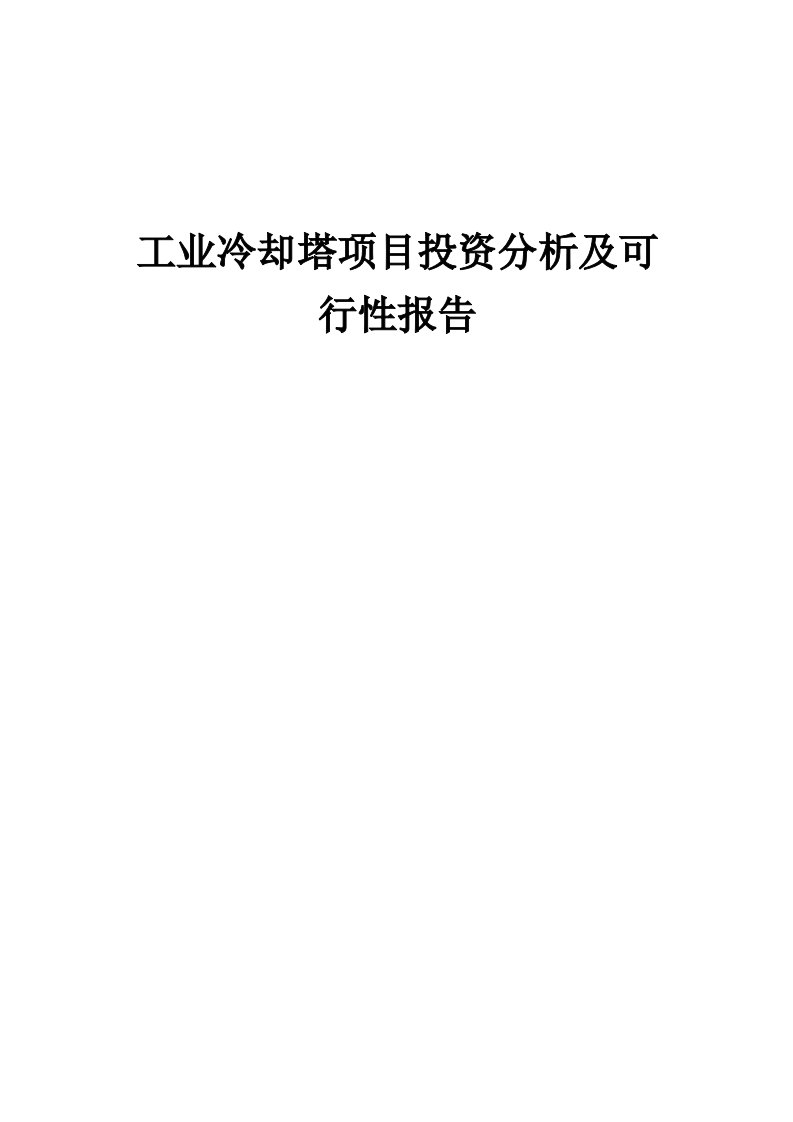 工业冷却塔项目投资分析及可行性报告